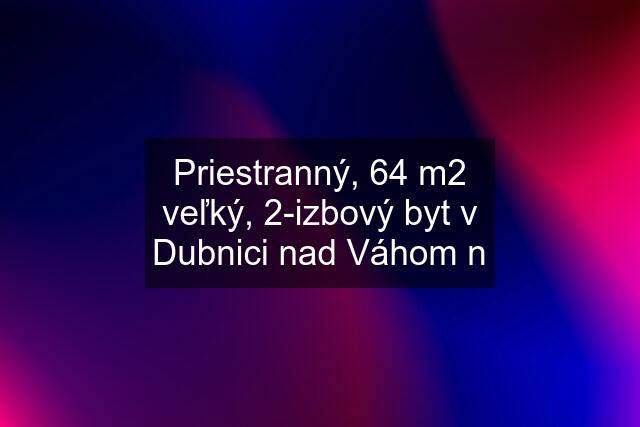 Priestranný, 64 m2 veľký, 2-izbový byt v Dubnici nad Váhom n